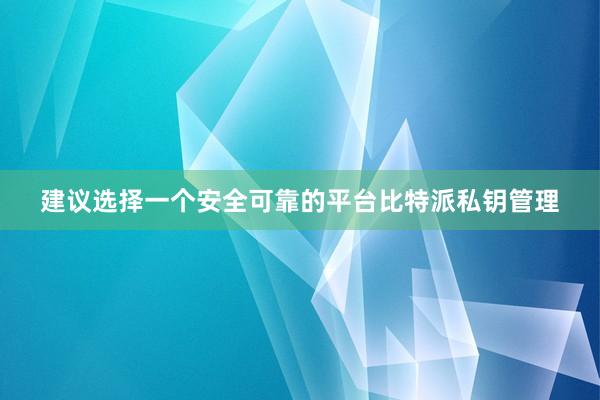 建议选择一个安全可靠的平台比特派私钥管理